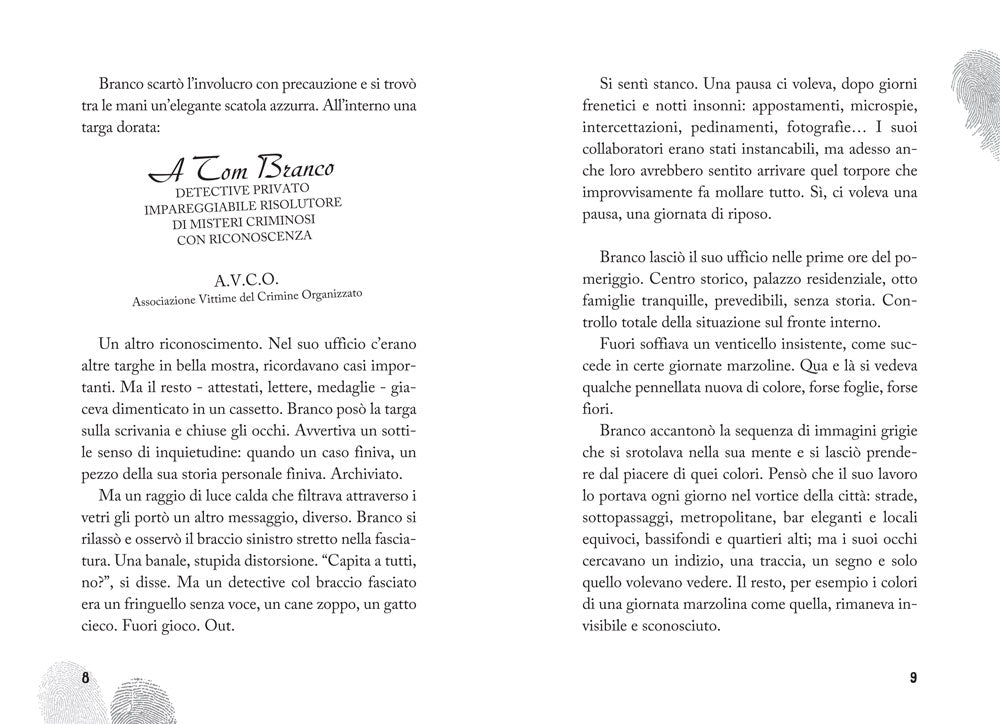 Branco scartò l'involucro con precauzione e si trovò tra le mani un'elegante scatola azzurra. All'interno una targa dorata:

A Tom Branco
DETECTIVE PRIVATO
IMPAREGGIABILE RISOLUTORE
DI MISTERI CRIMINOSI
CON RICONOSCENZA

A.V.C.O.
Associazione Vittime del Crimine Organizzato

Un altro riconoscimento. Nel suo ufficio c'erano altre targhe in bella mostra, ricordavano casi importanti. Ma il resto - attestati, lettere, medaglie - giaceva dimenticato in un cassetto. Branco posò la targa sulla scrivania e chiuse gli occhi. Avvertiva un sottile senso di inquietudine: quando un caso finiva, un pezzo della sua storia personale finiva. Archiviato.

Ma un raggio di luce calda che filtrava attraverso i vetri gli portò un altro messaggio, diverso. Branco si rilassò e osservò il braccio sinistro stretto nella fasciatura. Una banale, stupida distorsione. "Capita a tutti, no?", si disse. Ma un detective col braccio fasciato era un fringuello senza voce, un cane zoppo, un gatto cieco. Fuori gioco. Out.

8

Si sentì stanco. Una pausa ci voleva, dopo giorni frenetici e notti insonni: appostamenti, microspie, intercettazioni, pedinamenti, fotografie… I suoi collaboratori erano stati instancabili, ma adesso anche loro avrebbero sentito arrivare quel torpore che improvvisamente fa mollare tutto. Sì, ci voleva una pausa, una giornata di riposo.

Branco lasciò il suo ufficio nelle prime ore del pomeriggio. Centro storico, palazzo residenziale, otto famiglie tranquille, prevedibili, senza storia. Controllo totale della situazione sul fronte interno.

Fuori soffiava un venticello insistente, come succede in certe giornate marzoline. Qua e là si vedeva qualche pennellata nuova di colore, forse foglie, forse fiori.

Branco accantonò la sequenza di immagini grigie che si srotolava nella sua mente e si lasciò prendere dal piacere di quei colori. Pensò che il suo lavoro lo portava ogni giorno nel vortice della città: strade, sottopassaggi, metropolitane, bar eleganti e locali equivoci, bassifondi e quartieri alti; ma i suoi occhi cercavano un indizio, una traccia, un segno e solo quello volevano vedere. Il resto, per esempio i colori di una giornata marzolina come quella, rimaneva invisibile e sconosciuto.

9